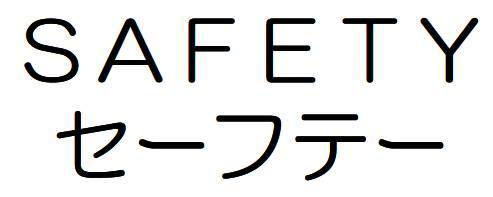 SAFETY
セーフテー